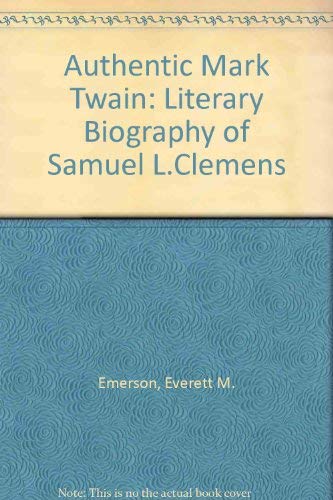 Authentic Mark Twain: Literary Biography of Samuel L.Clemens

Emerson, Everett M.

Note: This is no the actual book cover